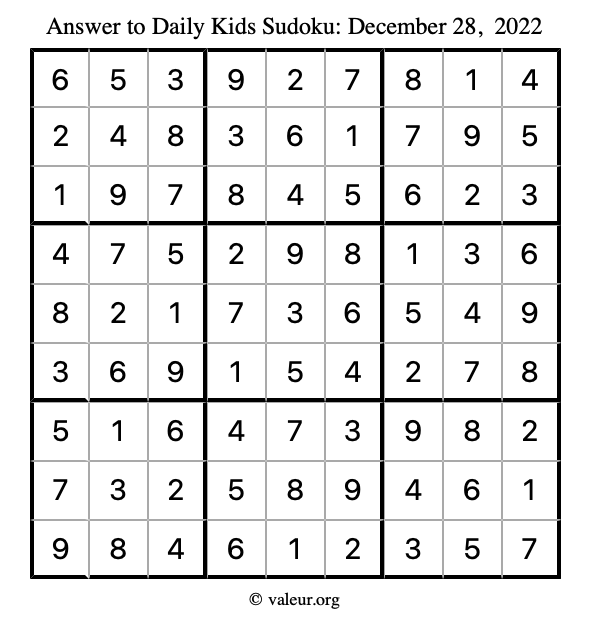 Answer to Daily Kids Sudoku: December 28, 2022

| | | | | | | | | |
|---|---|---|---|---|---|---|---|---|
| 6 | 5 | 3 | 9 | 2 | 7 | 8 | 1 | 4 |
| 2 | 4 | 8 | 3 | 6 | 1 | 7 | 9 | 5 |
| 1 | 9 | 7 | 8 | 4 | 5 | 6 | 2 | 3 |
| 4 | 7 | 5 | 2 | 9 | 8 | 1 | 3 | 6 |
| 8 | 2 | 1 | 7 | 3 | 6 | 5 | 4 | 9 |
| 3 | 6 | 9 | 1 | 5 | 4 | 2 | 7 | 8 |
| 5 | 1 | 6 | 4 | 7 | 3 | 9 | 8 | 2 |
| 7 | 3 | 2 | 5 | 8 | 9 | 4 | 6 | 1 |
| 9 | 8 | 4 | 6 | 1 | 2 | 3 | 5 | 7 |

© valeur.org